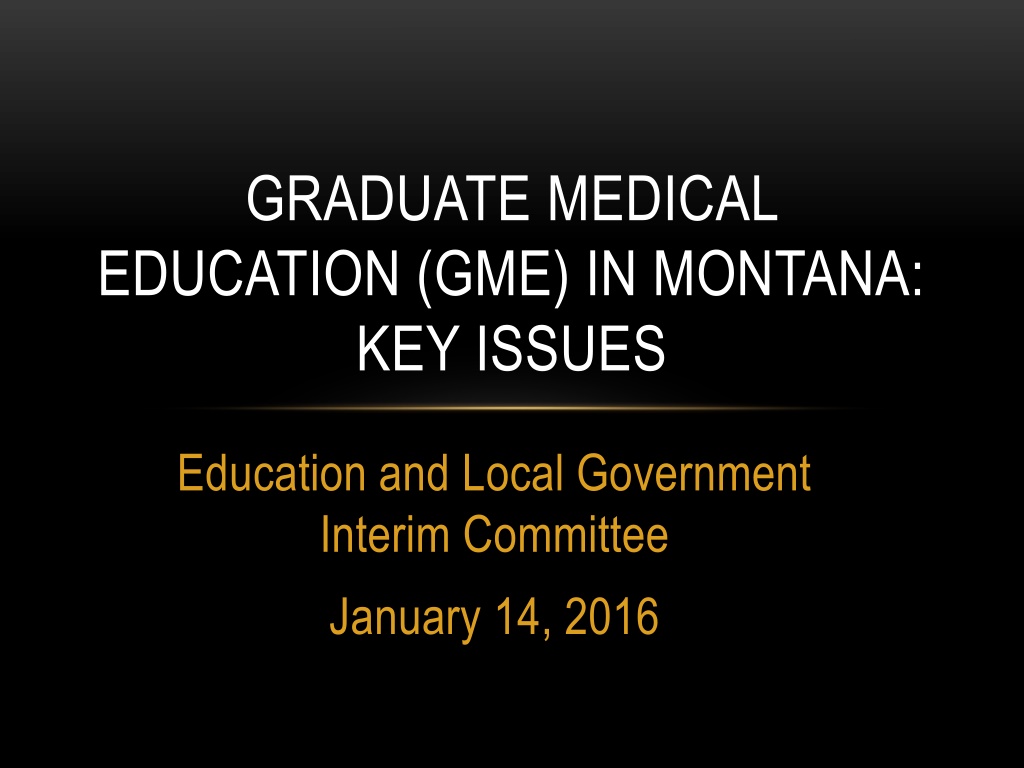 GRADUATE MEDICAL EDUCATION (GME) IN MONTANA: KEY ISSUES

Education and Local Government Interim Committee

January 14, 2016